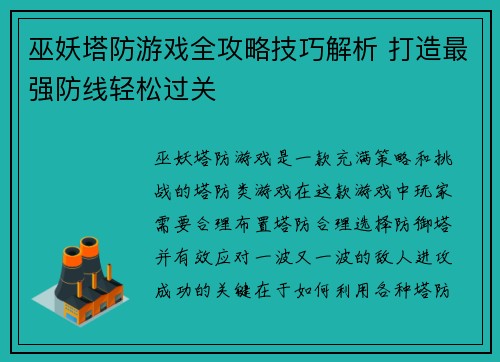 巫妖塔防游戏全攻略技巧解析 打造最强防线轻松过关

巫妖塔防游戏是一款充满策略和挑战的塔防类游戏在这款游戏中玩家需要合理布置塔防合理选择防御塔并有效应对一波又一波的敌人进攻成功的关键在于如何利用各种塔防